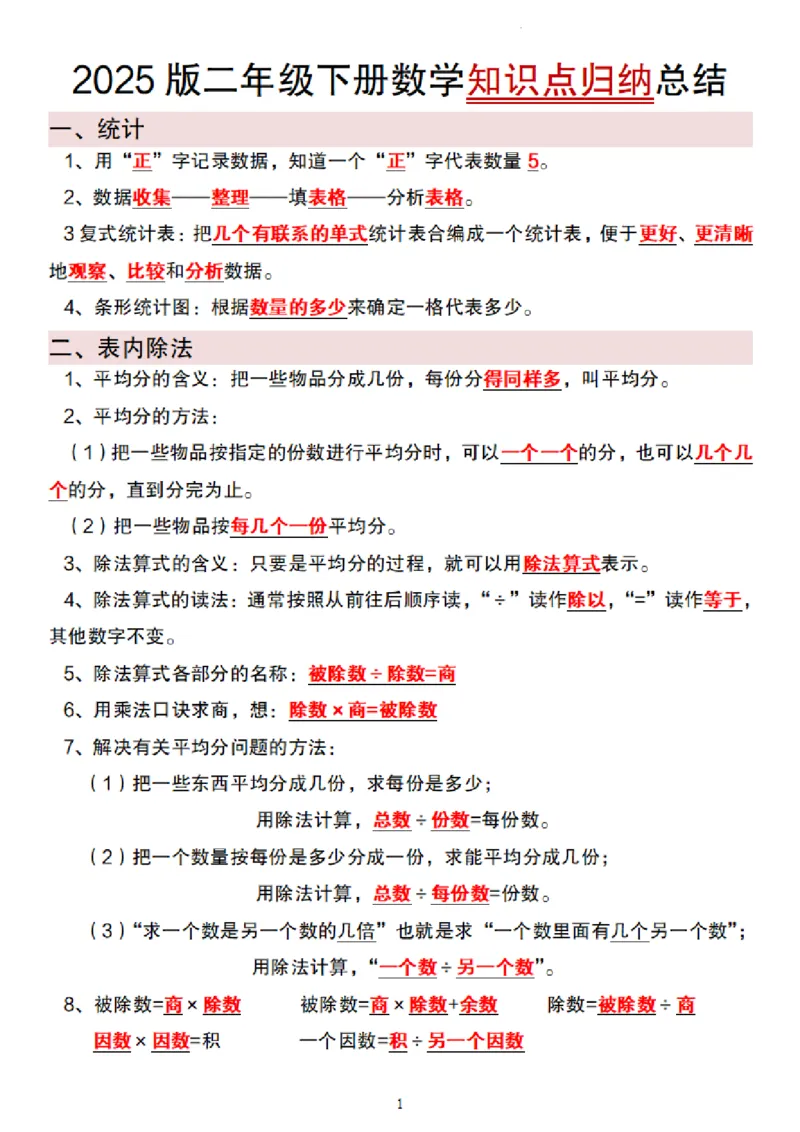 2025 版二年级下册数学知识点归纳总结

一、统计

1、用“正”字记录数据，知道一个“正”字代表数量 5。

2、数据收集——整理——填表格——分析表格。

3 复式统计表：把几个有联系的单式统计表合编成一个统计表，便于更好、更清晰地观察、比较和分析数据。

4、条形统计图：根据数量的多少来确定一格代表多少。

二、表内除法

1、平均分的含义：把一些物品分成几份，每份分得同样多，叫平均分。

2、平均分的方法：

（1）把一些物品按指定的份数进行平均分时，可以一个一个的分，也可以几个几个的分，直到分完为止。

（2）把一些物品按每几个一份平均分。

3、除法算式的含义：只要是平均分的过程，就可以用除法算式表示。

4、除法算式的读法：通常按照从前往后顺序读，“÷”读作除以，“=”读作等于，其他数字不变。

5、除法算式各部分的名称：被除数÷除数=商

6、用乘法口诀求商，想：除数×商=被除数

7、解决有关平均分问题的方法：

（1）把一些东西平均分成几份，求每份是多少；

用除法计算，总数÷份数=每份数。

（2）把一个数量按每份是多少分成一份，求能平均分成几份；

用除法计算，总数÷每份数=份数。

（3）“求一个数是另一个数的几倍”也就是求“一个数里面有几个另一个数”；

用除法计算，“一个数÷另一个数”。

8、被除数=商×除数 被除数=商×除数+余数 除数=被除数÷商

因数×因数=积 一个因数=积÷另一个因数

1